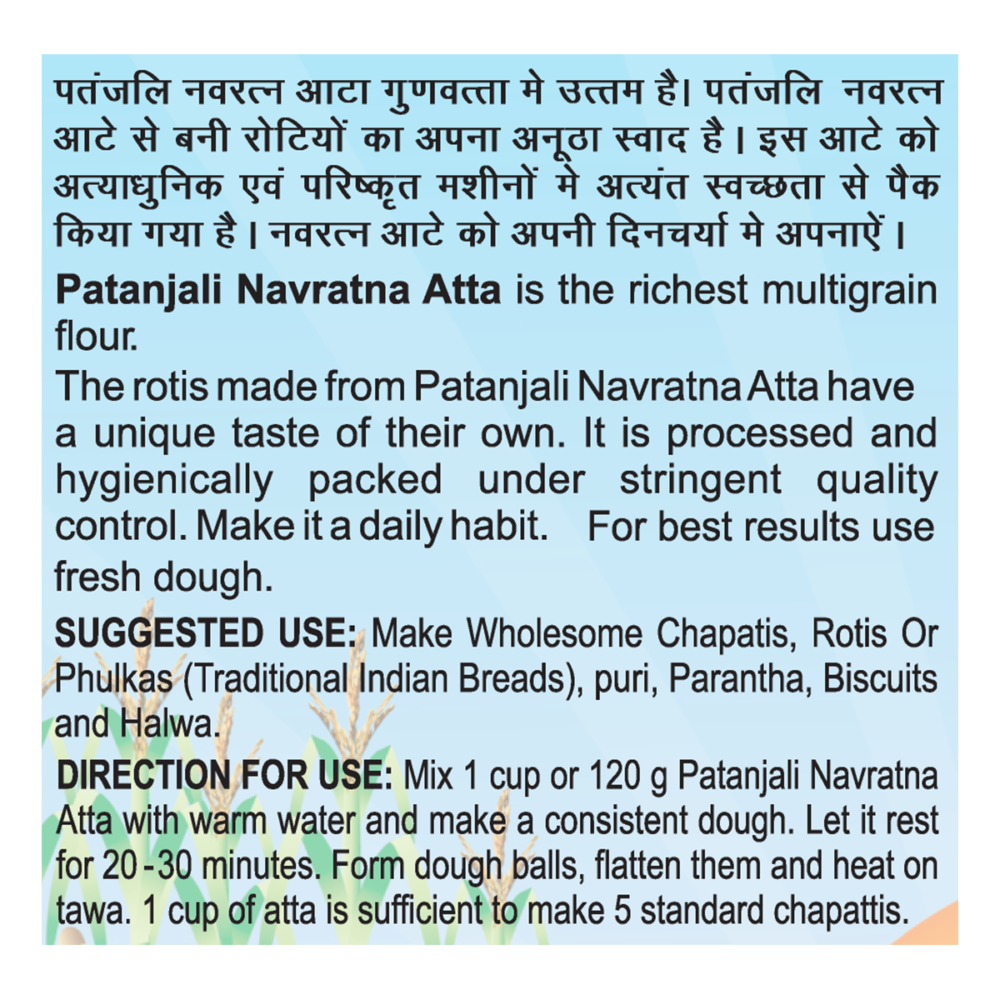 पतंजलि नवरत्न आटा गुणवत्ता मे उत्तम है। पतंजलि नवरत्न आटे से बनी रोटियों का अपना अनूठा स्वाद है। इस आटे को अत्याधुनिक एवं परिष्कृत मशीनों मे अत्यंत स्वच्छता से पैक किया गया है। नवरत्न आटे को अपनी दिनचर्या मे अपनाऐं।

Patanjali Navratna Atta is the richest multigrain flour.
The rotis made from Patanjali Navratna Atta have a unique taste of their own. It is processed and hygienically packed under stringent quality control. Make it a daily habit. For best results use fresh dough.

SUGGESTED USE: Make Wholesome Chapatis, Rotis Or Phulkas (Traditional Indian Breads), puri, Parantha, Biscuits and Halwa.

DIRECTION FOR USE: Mix 1 cup or 120 g Patanjali Navratna Atta with warm water and make a consistent dough. Let it rest for 20 - 30 minutes. Form dough balls, flatten them and heat on tawa. 1 cup of atta is sufficient to make 5 standard chapattis.